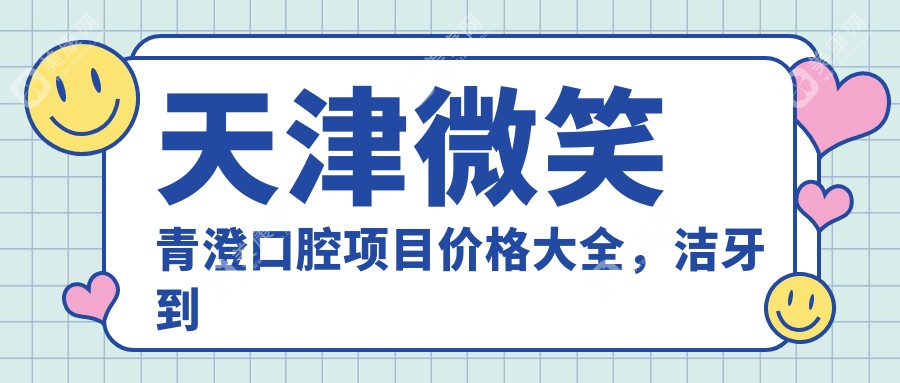 天津微笑

青澄口腔项目价格大全，洁牙到